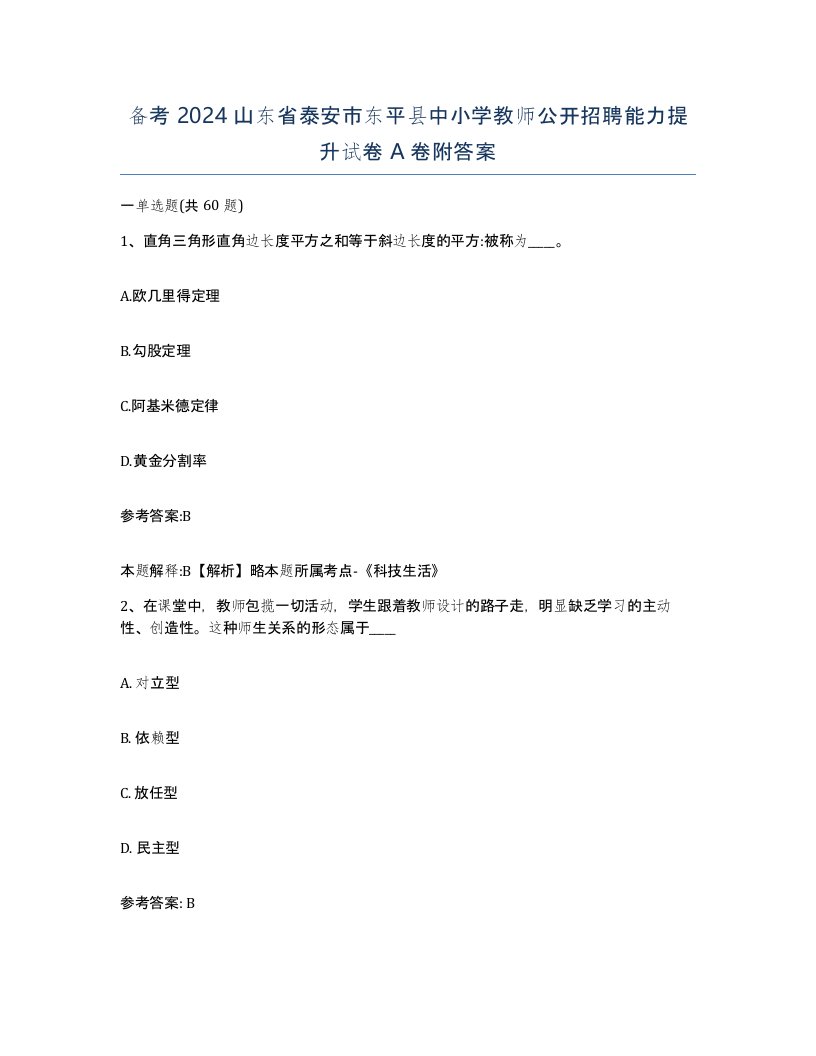 备考 2024 山东省泰安市东平县中小学教师公开招聘能力提升试卷 A 卷附答案

一单选题(共 60 题)

1、直角三角形直角边长度平方之和等于斜边长度的平方:被称为____。

A.欧几里得定理

B.勾股定理

C.阿基米德定律

D.黄金分割率

参考答案:B

本题解释:B【解析】略本题所属考点-《科技生活》

2、在课堂中，教师包揽一切活动，学生跟着教师设计的路子走，明显缺乏学习的主动性、创造性。这种师生关系的形态属于____

A. 对立型

B. 依赖型

C. 放任型

D. 民主型

参考答案: B